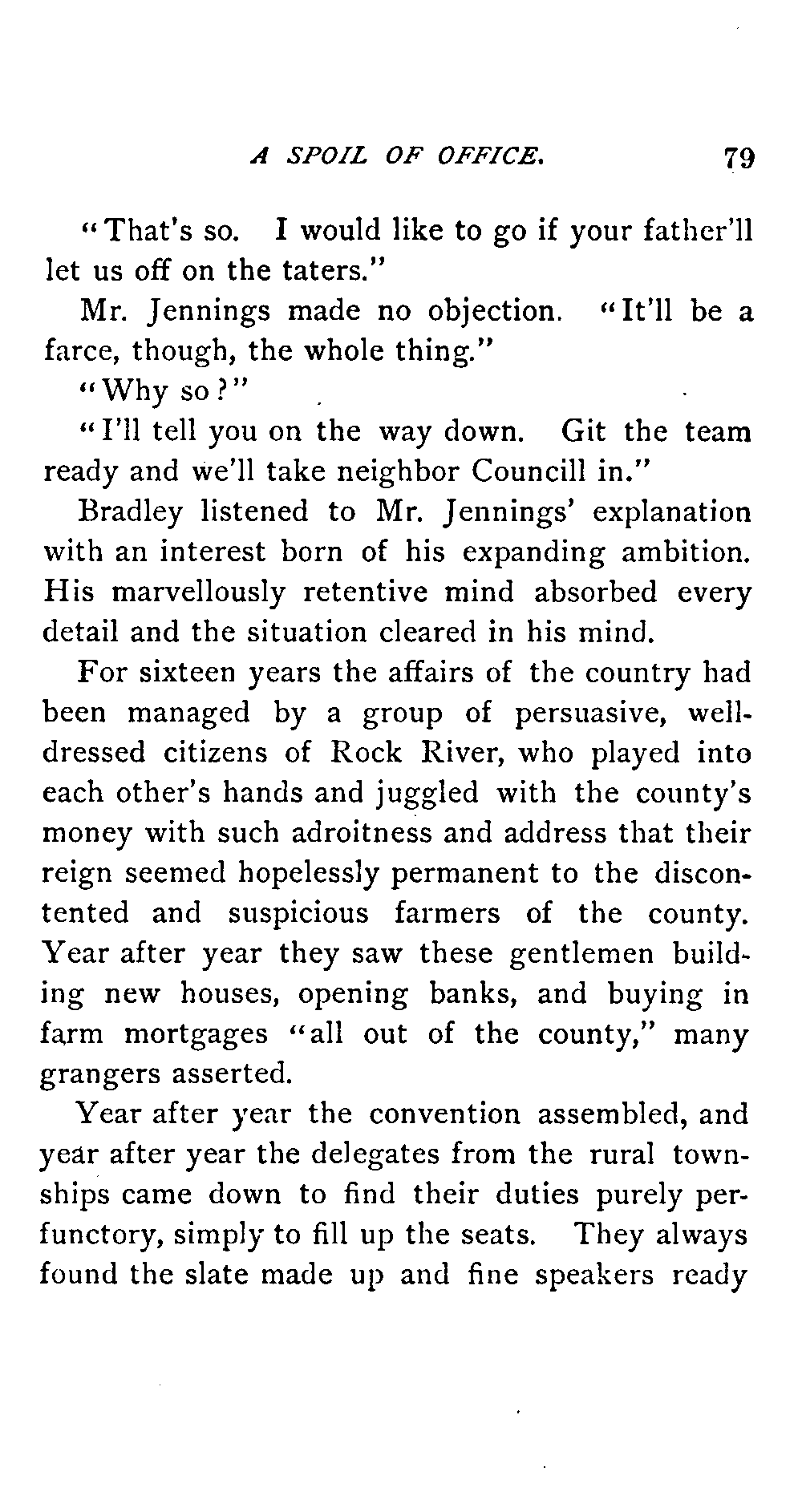 A SPOIL OF OFFICE. 79

"That's so. I would like to go if your father'll let us off on the taters."

Mr. Jennings made no objection. "It'll be a farce, though, the whole thing."

"Why so?"

"I'll tell you on the way down. Git the team ready and we'll take neighbor Councill in."

Bradley listened to Mr. Jennings' explanation with an interest born of his expanding ambition. His marvellously retentive mind absorbed every detail and the situation cleared in his mind.

For sixteen years the affairs of the country had been managed by a group of persuasive, well-dressed citizens of Rock River, who played into each other's hands and juggled with the county's money with such adroitness and address that their reign seemed hopelessly permanent to the discontented and suspicious farmers of the county. Year after year they saw these gentlemen building new houses, opening banks, and buying in farm mortgages "all out of the county," many grangers asserted.

Year after year the convention assembled, and year after year the delegates from the rural townships came down to find their duties purely perfunctory, simply to fill up the seats. They always found the slate made up and fine speakers ready